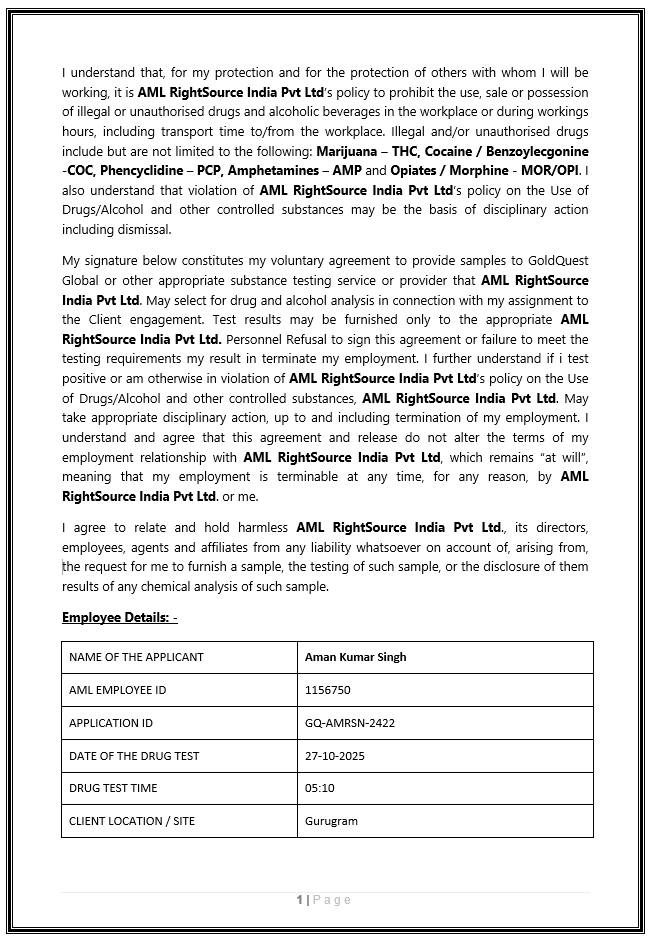 I understand that, for my protection and for the protection of others with whom I will be working, it is AML RightSource India Pvt Ltd's policy to prohibit the use, sale or possession of illegal or unauthorised drugs and alcoholic beverages in the workplace or during workings hours, including transport time to/from the workplace. Illegal and/or unauthorised drugs include but are not limited to the following: Marijuana – THC, Cocaine / Benzoylecgonine -COC, Phencyclidine – PCP, Amphetamines – AMP and Opiates / Morphine - MOR/OPI. I also understand that violation of AML RightSource India Pvt Ltd's policy on the Use of Drugs/Alcohol and other controlled substances may be the basis of disciplinary action including dismissal.

My signature below constitutes my voluntary agreement to provide samples to GoldQuest Global or other appropriate substance testing service or provider that AML RightSource India Pvt Ltd. May select for drug and alcohol analysis in connection with my assignment to the Client engagement. Test results may be furnished only to the appropriate AML RightSource India Pvt Ltd. Personnel Refusal to sign this agreement or failure to meet the testing requirements my result in terminate my employment. I further understand if i test positive or am otherwise in violation of AML RightSource India Pvt Ltd's policy on the Use of Drugs/Alcohol and other controlled substances, AML RightSource India Pvt Ltd. May take appropriate disciplinary action, up to and including termination of my employment. I understand and agree that this agreement and release do not alter the terms of my employment relationship with AML RightSource India Pvt Ltd, which remains "at will", meaning that my employment is terminable at any time, for any reason, by AML RightSource India Pvt Ltd. or me.

I agree to relate and hold harmless AML RightSource India Pvt Ltd., its directors, employees, agents and affiliates from any liability whatsoever on account of, arising from, the request for me to furnish a sample, the testing of such sample, or the disclosure of them results of any chemical analysis of such sample.

Employee Details: -

| NAME OF THE APPLICANT | Aman Kumar Singh |
|---|---|
| AML EMPLOYEE ID | 1156750 |
| APPLICATION ID | GQ-AMRSN-2422 |
| DATE OF THE DRUG TEST | 27-10-2025 |
| DRUG TEST TIME | 05:10 |
| CLIENT LOCATION / SITE | Gurugram |

1 | Page